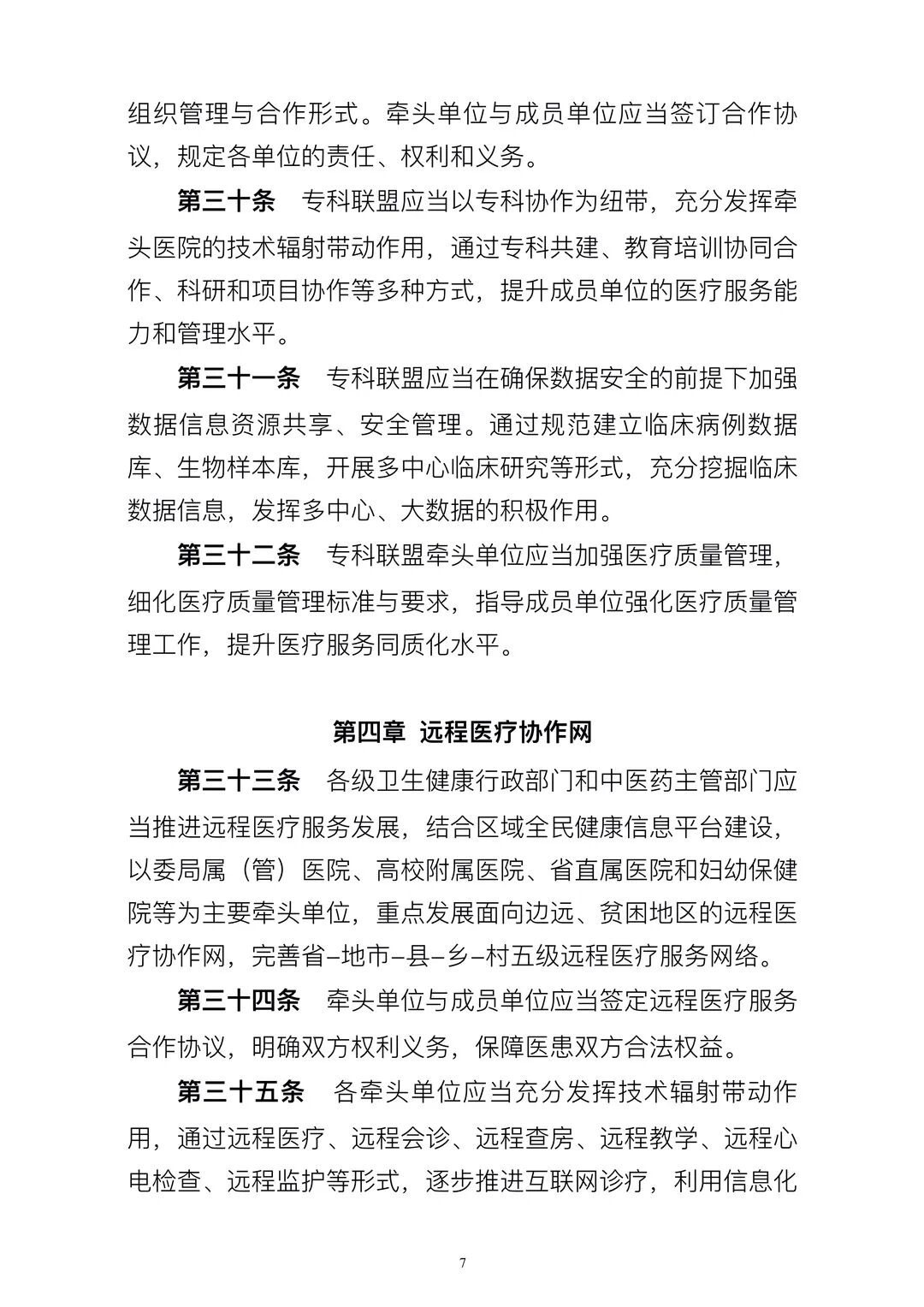 组织管理与合作形式。牵头单位与成员单位应当签订合作协议，规定各单位的责任、权利和义务。

第三十条　专科联盟应当以专科协作为纽带，充分发挥牵头医院的技术辐射带动作用，通过专科共建、教育培训协同合作、科研和项目协作等多种方式，提升成员单位的医疗服务能力和管理水平。

第三十一条　专科联盟应当在确保数据安全的前提下加强数据信息资源共享、安全管理。通过规范建立临床病例数据库、生物样本库，开展多中心临床研究等形式，充分挖掘临床数据信息，发挥多中心、大数据的积极作用。

第三十二条　专科联盟牵头单位应当加强医疗质量管理，细化医疗质量管理标准与要求，指导成员单位强化医疗质量管理工作，提升医疗服务同质化水平。

第四章　远程医疗协作网

第三十三条　各级卫生健康行政部门和中医药主管部门应当推进远程医疗服务发展，结合区域全民健康信息平台建设，以委局属（管）医院、高校附属医院、省直属医院和妇幼保健院等为主要牵头单位，重点发展面向边远、贫困地区的远程医疗协作网，完善省–地市–县–乡–村五级远程医疗服务网络。

第三十四条　牵头单位与成员单位应当签定远程医疗服务合作协议，明确双方权利义务，保障医患双方合法权益。

第三十五条　各牵头单位应当充分发挥技术辐射带动作用，通过远程医疗、远程会诊、远程查房、远程教学、远程心电检查、远程监护等形式，逐步推进互联网诊疗，利用信息化

7